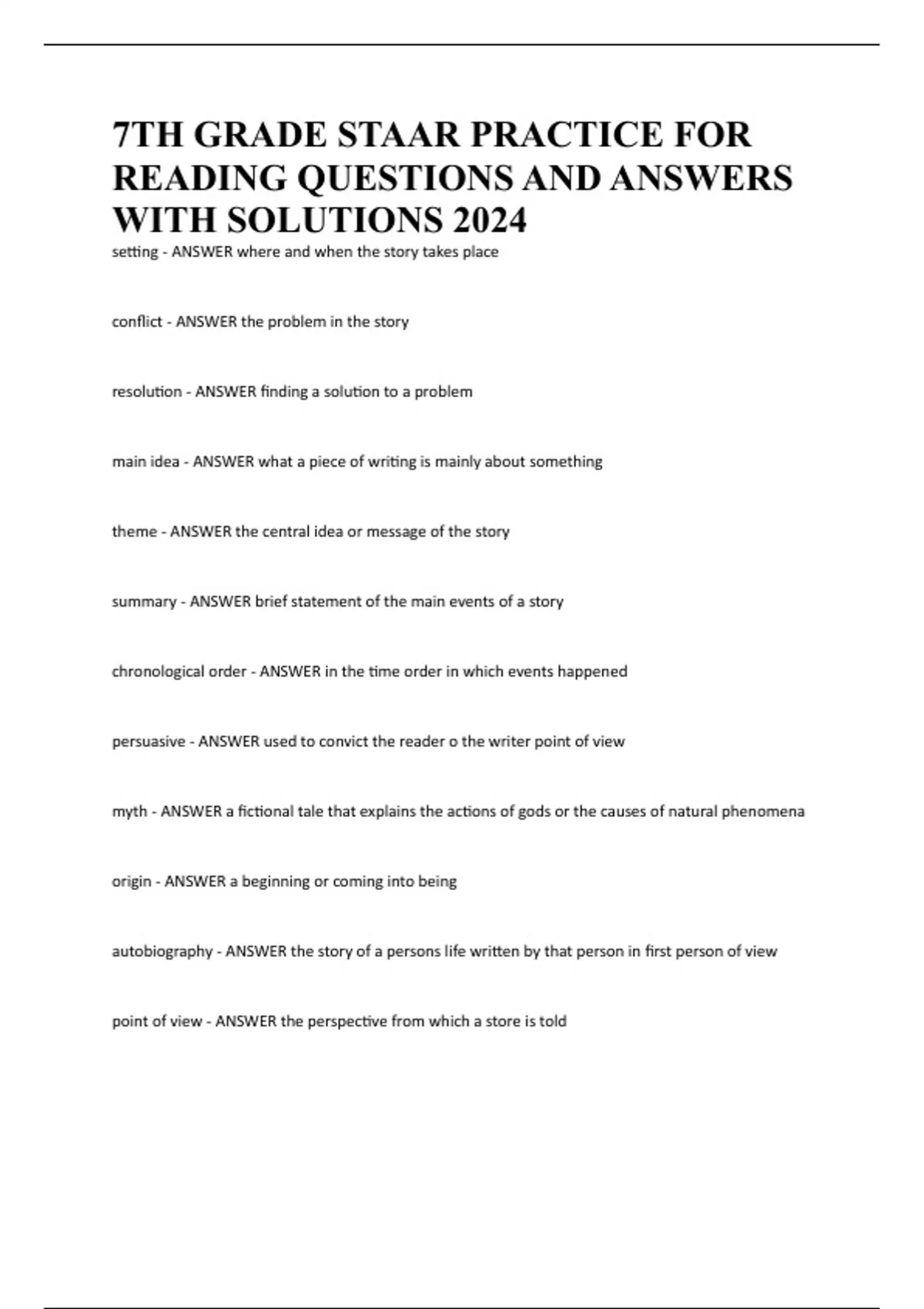 7TH GRADE STAAR PRACTICE FOR READING QUESTIONS AND ANSWERS WITH SOLUTIONS 2024

setting - ANSWER where and when the story takes place

conflict - ANSWER the problem in the story

resolution - ANSWER finding a solution to a problem

main idea - ANSWER what a piece of writing is mainly about something

theme - ANSWER the central idea or message of the story

summary - ANSWER brief statement of the main events of a story

chronological order - ANSWER in the time order in which events happened

persuasive - ANSWER used to convict the reader o the writer point of view

myth - ANSWER a fictional tale that explains the actions of gods or the causes of natural phenomena

origin - ANSWER a beginning or coming into being

autobiography - ANSWER the story of a persons life written by that person in first person of view

point of view - ANSWER the perspective from which a store is told